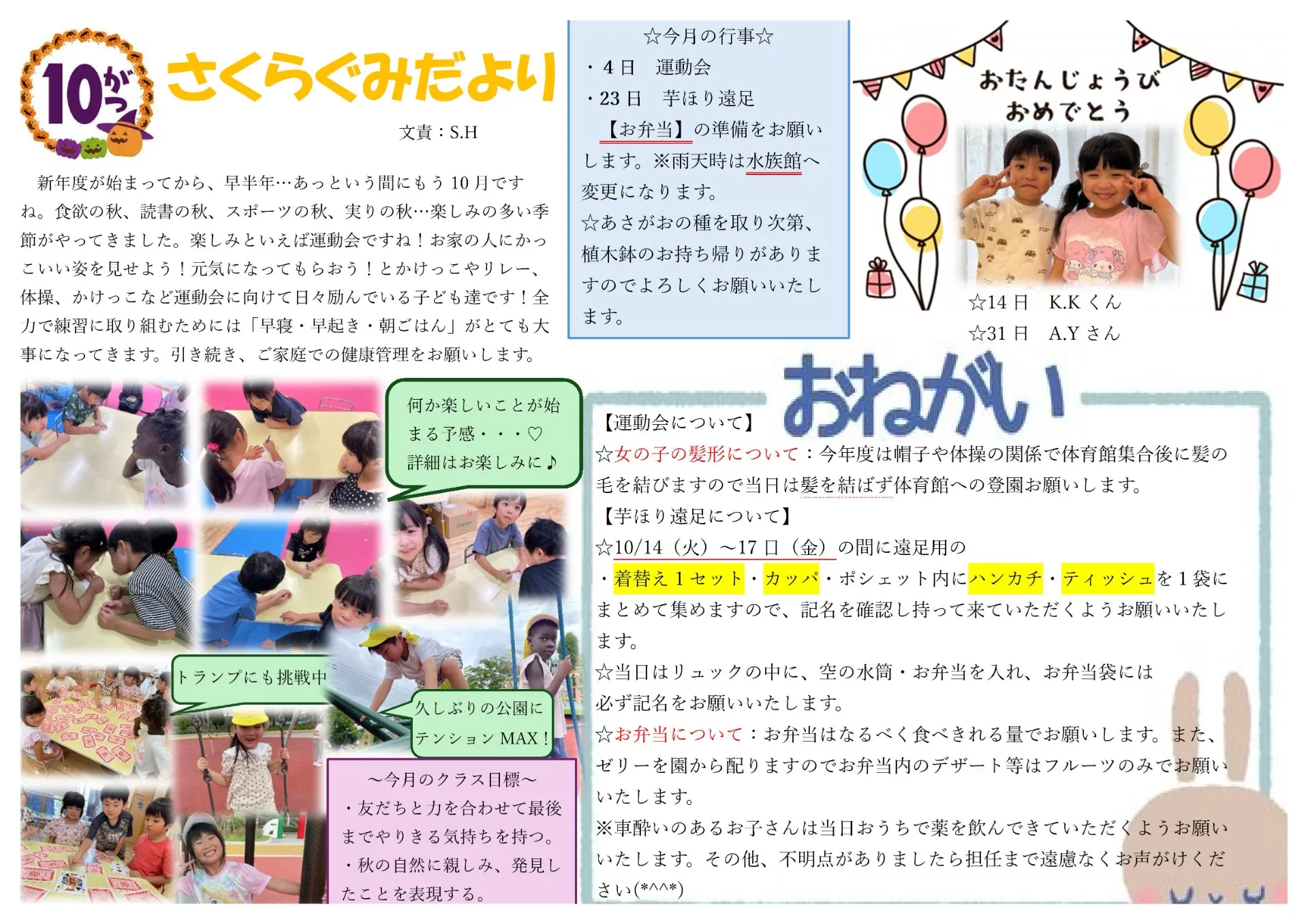 10がつ

さくらぐみだより

文責：S.H

新年度が始まってから、早半年…あっという間にもう10月ですね。食欲の秋、読書の秋、スポーツの秋、実りの秋…楽しみの多い季節がやってきました。楽しみといえば運動会ですね！お家の人にかっこいい姿を見せよう！元気になってもらおう！とかけっこやリレー、体操、かけっこなど運動会に向けて日々励んでいる子ども達です！全力で練習に取り組むためには「早寝・早起き・朝ごはん」がとても大事になってきます。引き続き、ご家庭での健康管理をお願いします。

☆今月の行事☆
・4日　運動会
・23日　芋ほり遠足
【お弁当】の準備をお願いします。※雨天時は水族館へ変更になります。
☆あさがおの種を取り次第、植木鉢のお持ち帰りがありますのでよろしくお願いいたします。

おたんじょうび
おめでとう

☆14日　K.Kくん
☆31日　A.Yさん

何か楽しいことが始まる予感・・・♡
詳細はお楽しみに♪

トランプにも挑戦中

久しぶりの公園に
テンションMAX！

～今月のクラス目標～
・友だちと力を合わせて最後までやりきる気持ちを持つ。
・秋の自然に親しみ、発見したことを表現する。

おねがい

【運動会について】
☆女の子の髪形について：今年度は帽子や体操の関係で体育館集合後に髪の毛を結びますので当日は髪を結ばず体育館への登園お願いします。
【芋ほり遠足について】
☆10/14（火）～17日（金）の間に遠足用の
・着替え1セット・カッパ・ポシェット内にハンカチ・ティッシュを1袋にまとめて集めますので、記名を確認し持って来ていただくようお願いいたします。
☆当日はリュックの中に、空の水筒・お弁当を入れ、お弁当袋には必ず記名をお願いいたします。
☆お弁当について：お弁当はなるべく食べきれる量でお願いします。また、ゼリーを園から配りますのでお弁当内のデザート等はフルーツのみでお願いいたします。
※車酔いのあるお子さんは当日おうちで薬を飲んできていただくようお願いいたします。その他、不明点がありましたら担任まで遠慮なくお声がけください(*^^*)